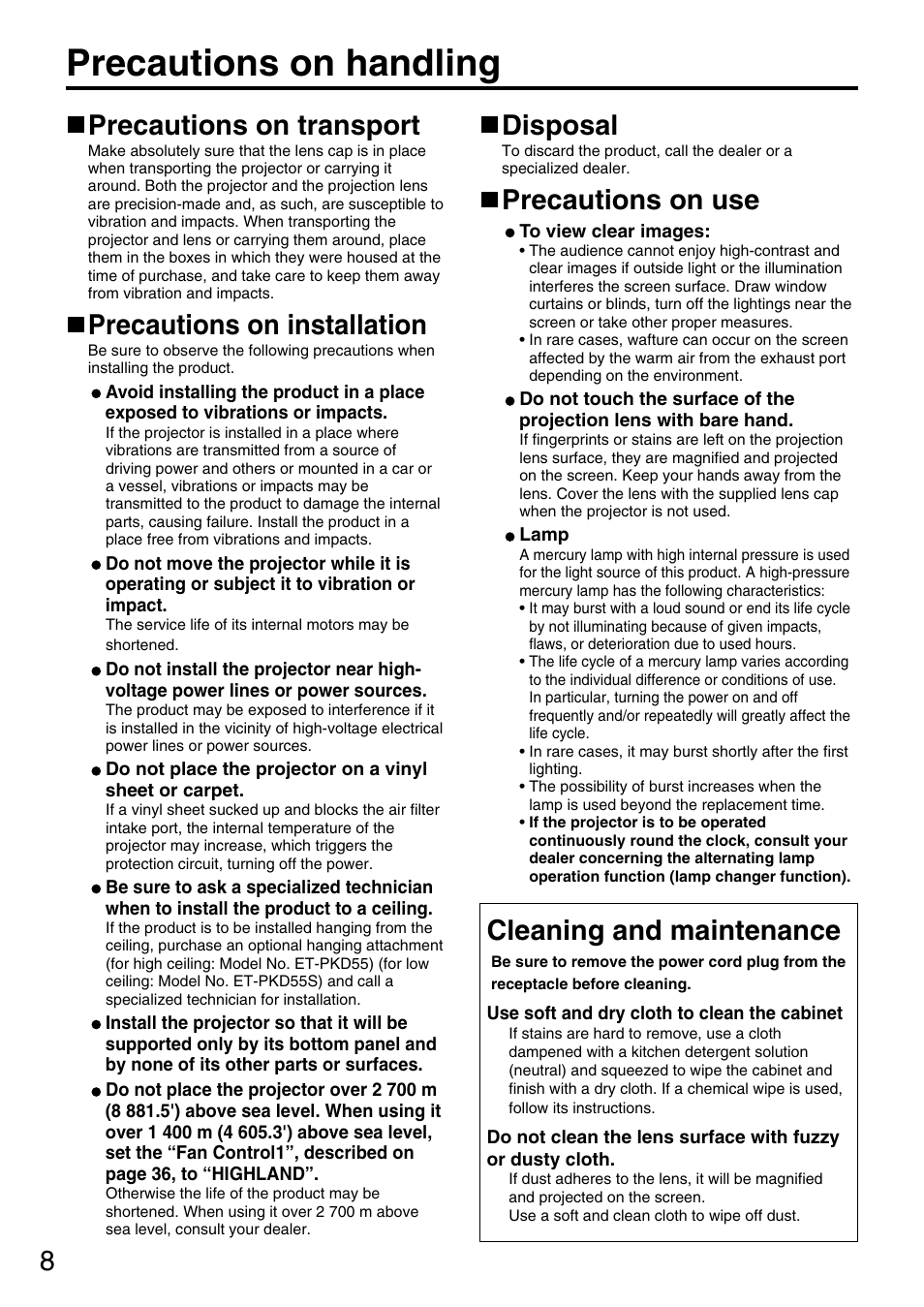 Precautions on handling

■Precautions on transport

Make absolutely sure that the lens cap is in place when transporting the projector or carrying it around. Both the projector and the projection lens are precision-made and, as such, are susceptible to vibration and impacts. When transporting the projector and lens or carrying them around, place them in the boxes in which they were housed at the time of purchase, and take care to keep them away from vibration and impacts.

■Precautions on installation

Be sure to observe the following precautions when installing the product.

● Avoid installing the product in a place exposed to vibrations or impacts.
If the projector is installed in a place where vibrations are transmitted from a source of driving power and others or mounted in a car or a vessel, vibrations or impacts may be transmitted to the product to damage the internal parts, causing failure. Install the product in a place free from vibrations and impacts.

● Do not move the projector while it is operating or subject it to vibration or impact.
The service life of its internal motors may be shortened.

● Do not install the projector near high-voltage power lines or power sources.
The product may be exposed to interference if it is installed in the vicinity of high-voltage electrical power lines or power sources.

● Do not place the projector on a vinyl sheet or carpet.
If a vinyl sheet sucked up and blocks the air filter intake port, the internal temperature of the projector may increase, which triggers the protection circuit, turning off the power.

● Be sure to ask a specialized technician when to install the product to a ceiling.
If the product is to be installed hanging from the ceiling, purchase an optional hanging attachment (for high ceiling: Model No. ET-PKD55) (for low ceiling: Model No. ET-PKD55S) and call a specialized technician for installation.

● Install the projector so that it will be supported only by its bottom panel and by none of its other parts or surfaces.

● Do not place the projector over 2 700 m (8 881.5') above sea level. When using it over 1 400 m (4 605.3') above sea level, set the “Fan Control1”, described on page 36, to “HIGHLAND”.
Otherwise the life of the product may be shortened. When using it over 2 700 m above sea level, consult your dealer.

■Disposal

To discard the product, call the dealer or a specialized dealer.

■Precautions on use

● To view clear images:
• The audience cannot enjoy high-contrast and clear images if outside light or the illumination interferes the screen surface. Draw window curtains or blinds, turn off the lightings near the screen or take other proper measures.
• In rare cases, wafture can occur on the screen affected by the warm air from the exhaust port depending on the environment.

● Do not touch the surface of the projection lens with bare hand.
If fingerprints or stains are left on the projection lens surface, they are magnified and projected on the screen. Keep your hands away from the lens. Cover the lens with the supplied lens cap when the projector is not used.

● Lamp
A mercury lamp with high internal pressure is used for the light source of this product. A high-pressure mercury lamp has the following characteristics:
• It may burst with a loud sound or end its life cycle by not illuminating because of given impacts, flaws, or deterioration due to used hours.
• The life cycle of a mercury lamp varies according to the individual difference or conditions of use. In particular, turning the power on and off frequently and/or repeatedly will greatly affect the life cycle.
• In rare cases, it may burst shortly after the first lighting.
• The possibility of burst increases when the lamp is used beyond the replacement time.
• If the projector is to be operated continuously round the clock, consult your dealer concerning the alternating lamp operation function (lamp changer function).

Cleaning and maintenance

Be sure to remove the power cord plug from the receptacle before cleaning.

Use soft and dry cloth to clean the cabinet
If stains are hard to remove, use a cloth dampened with a kitchen detergent solution (neutral) and squeezed to wipe the cabinet and finish with a dry cloth. If a chemical wipe is used, follow its instructions.

Do not clean the lens surface with fuzzy or dusty cloth.
If dust adheres to the lens, it will be magnified and projected on the screen.
Use a soft and clean cloth to wipe off dust.

8